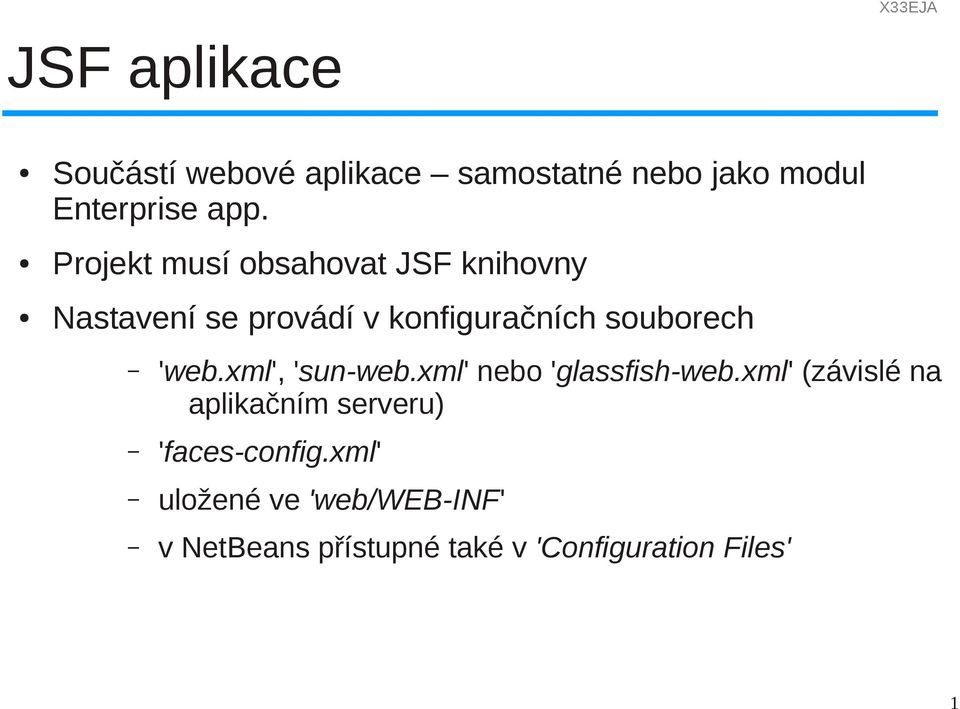 X33EJA

JSF aplikace

• Součástí webové aplikace – samostatné nebo jako modul Enterprise app.

• Projekt musí obsahovat JSF knihovny

• Nastavení se provádí v konfiguračních souborech

– 'web.xml', 'sun-web.xml' nebo 'glassfish-web.xml' (závislé na aplikačním serveru)

– 'faces-config.xml'

– uložené ve 'web/WEB-INF'

– v NetBeans přístupné také v 'Configuration Files'

1